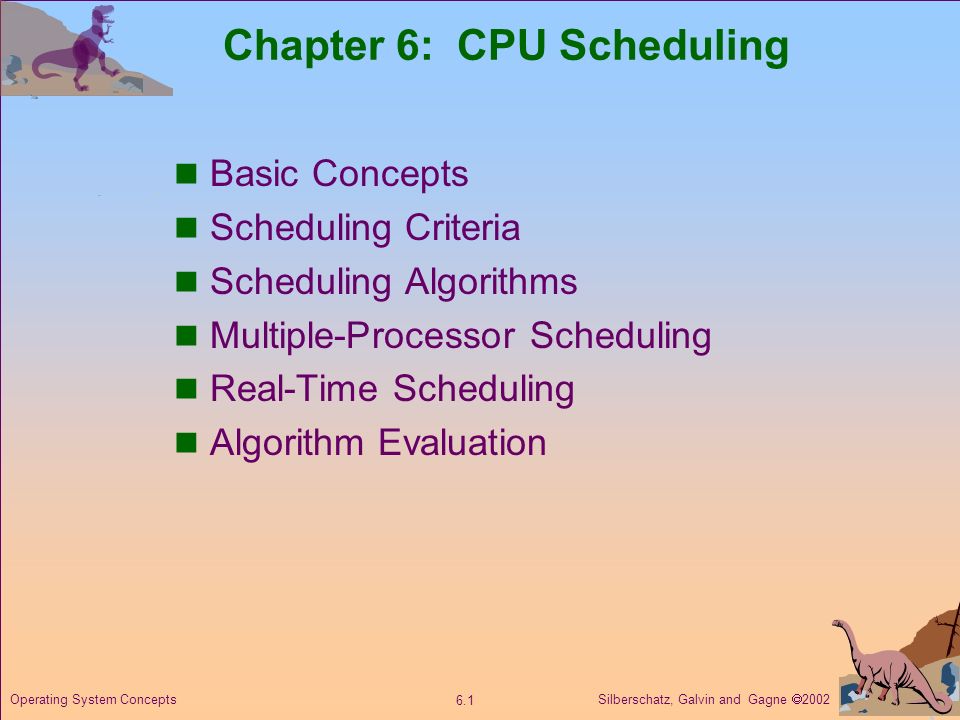 Chapter 6: CPU Scheduling

- Basic Concepts
- Scheduling Criteria
- Scheduling Algorithms
- Multiple-Processor Scheduling
- Real-Time Scheduling
- Algorithm Evaluation

Operating System Concepts

6.1

Silberschatz, Galvin and Gagne ©2002